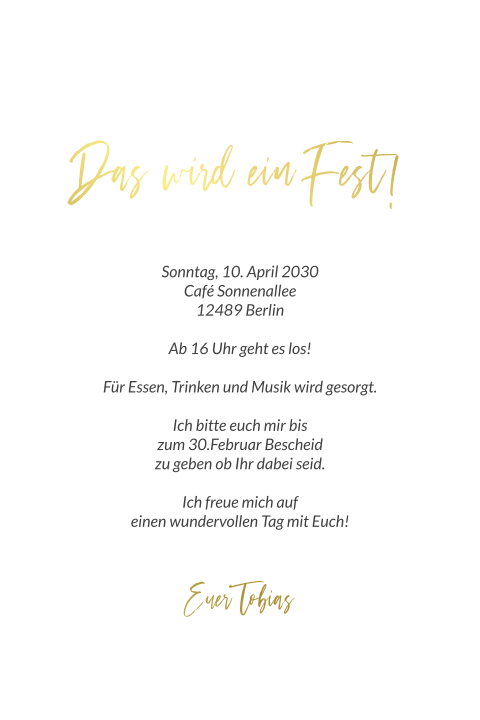 Das wird ein Fest!

Sonntag, 10. April 2030
Café Sonnenallee
12489 Berlin

Ab 16 Uhr geht es los!

Für Essen, Trinken und Musik wird gesorgt.

Ich bitte euch mir bis
zum 30.Februar Bescheid
zu geben ob Ihr dabei seid.

Ich freue mich auf
einen wundervollen Tag mit Euch!

Euer Tobias